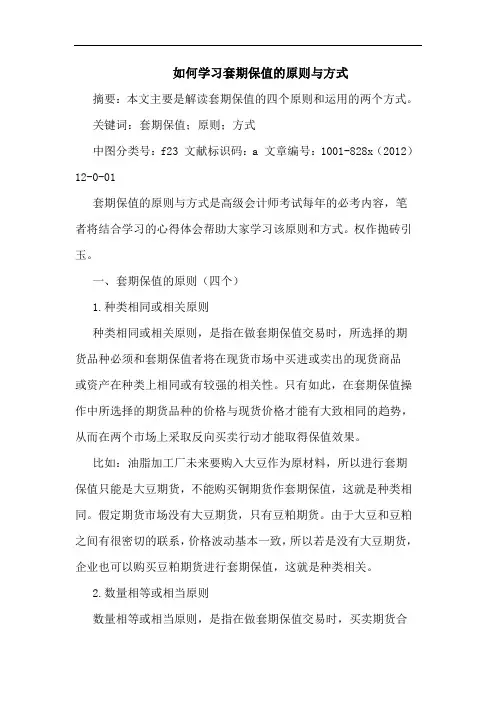 如何学习套期保值的原则与方式

摘要：本文主要是解读套期保值的四个原则和运用的两个方式。

关键词：套期保值；原则；方式

中图分类号：f23 文献标识码：a 文章编号：1001-828x（2012）12-0-01

套期保值的原则与方式是高级会计师考试每年的必考内容，笔者将结合学习的心得体会帮助大家学习该原则和方式。权作抛砖引玉。

一、套期保值的原则（四个）

1.种类相同或相关原则

种类相同或相关原则，是指在做套期保值交易时，所选择的期货品种必须和套期保值者将在现货市场中买进或卖出的现货商品或资产在种类上相同或有较强的相关性。只有如此，在套期保值操作中所选择的期货品种的价格与现货价格才能有大致相同的趋势，从而在两个市场上采取反向买卖行动才能取得保值效果。

比如：油脂加工厂未来要购入大豆作为原材料，所以进行套期保值只能是大豆期货，不能购买铜期货作套期保值，这就是种类相同。假定期货市场没有大豆期货，只有豆粕期货。由于大豆和豆粕之间有很密切的联系，价格波动基本一致，所以若是没有大豆期货，企业也可以购买豆粕期货进行套期保值，这就是种类相关。

2.数量相等或相当原则

数量相等或相当原则，是指在做套期保值交易时，买卖期货合